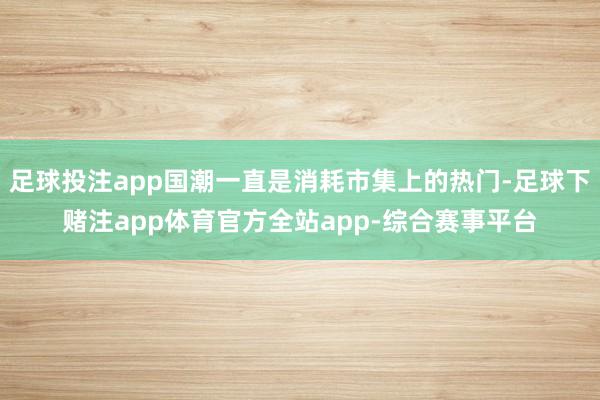 足球投注app国潮一直是消耗市集上的热门-足球下赌注app体育官方全站app-综合赛事平台